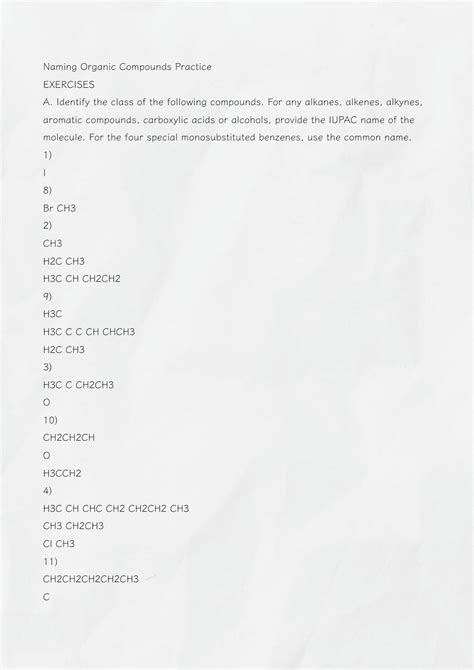 Naming Organic Compounds Practice

EXERCISES

A. Identify the class of the following compounds. For any alkanes, alkenes, alkynes, aromatic compounds, carboxylic acids or alcohols, provide the IUPAC name of the molecule. For the four special monosubstituted benzenes, use the common name.

1)

I

8)

Br CH3

2)

CH3

H2C CH3

H3C CH CH2CH2

9)

H3C

H3C C C CH CHCH3

H2C CH3

3)

H3C C CH2CH3

O

10)

CH2CH2CH

O

H3CCH2

4)

H3C CH CHC CH2 CH2CH2 CH3

CH3 CH2CH3

Cl CH3

11)

CH2CH2CH2CH2CH3

C